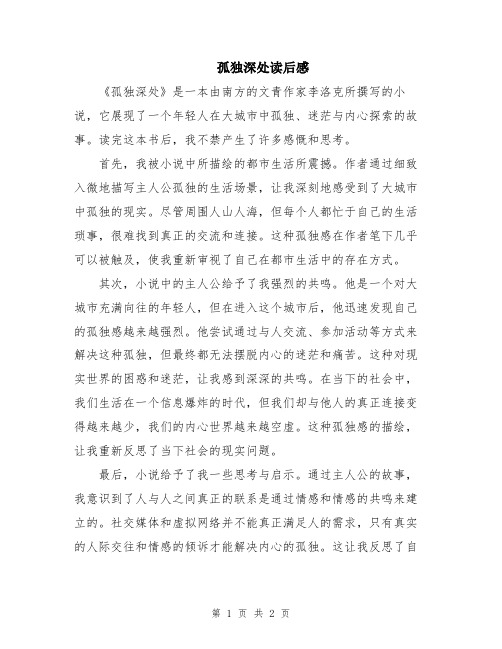 孤独深处读后感

《孤独深处》是一本由南方的文青作家李洛克所撰写的小说，它展现了一个年轻人在大城市中孤独、迷茫与内心探索的故事。读完这本书后，我不禁产生了许多感慨和思考。

首先，我被小说中所描绘的都市生活所震撼。作者通过细致入微地描写主人公孤独的生活场景，让我深刻地感受到了大城市中孤独的现实。尽管周围人山人海，但每个人都忙于自己的生活琐事，很难找到真正的交流和连接。这种孤独感在作者笔下几乎可以被触及，使我重新审视了自己在都市生活中的存在方式。

其次，小说中的主人公给予了我强烈的共鸣。他是一个对大城市充满向往的年轻人，但在进入这个城市后，他迅速发现自己的孤独感越来越强烈。他尝试通过与人交流、参加活动等方式来解决这种孤独，但最终都无法摆脱内心的迷茫和痛苦。这种对现实世界的困惑和迷茫，让我感到深深的共鸣。在当下的社会中，我们生活在一个信息爆炸的时代，但我们却与他人的真正连接变得越来越少，我们的内心世界越来越空虚。这种孤独感的描绘，让我重新反思了当下社会的现实问题。

最后，小说给予了我一些思考与启示。通过主人公的故事，我意识到了人与人之间真正的联系是通过情感和情感的共鸣来建立的。社交媒体和虚拟网络并不能真正满足人的需求，只有真实的人际交往和情感的倾诉才能解决内心的孤独。这让我反思了自

第 1 页 共 2 页